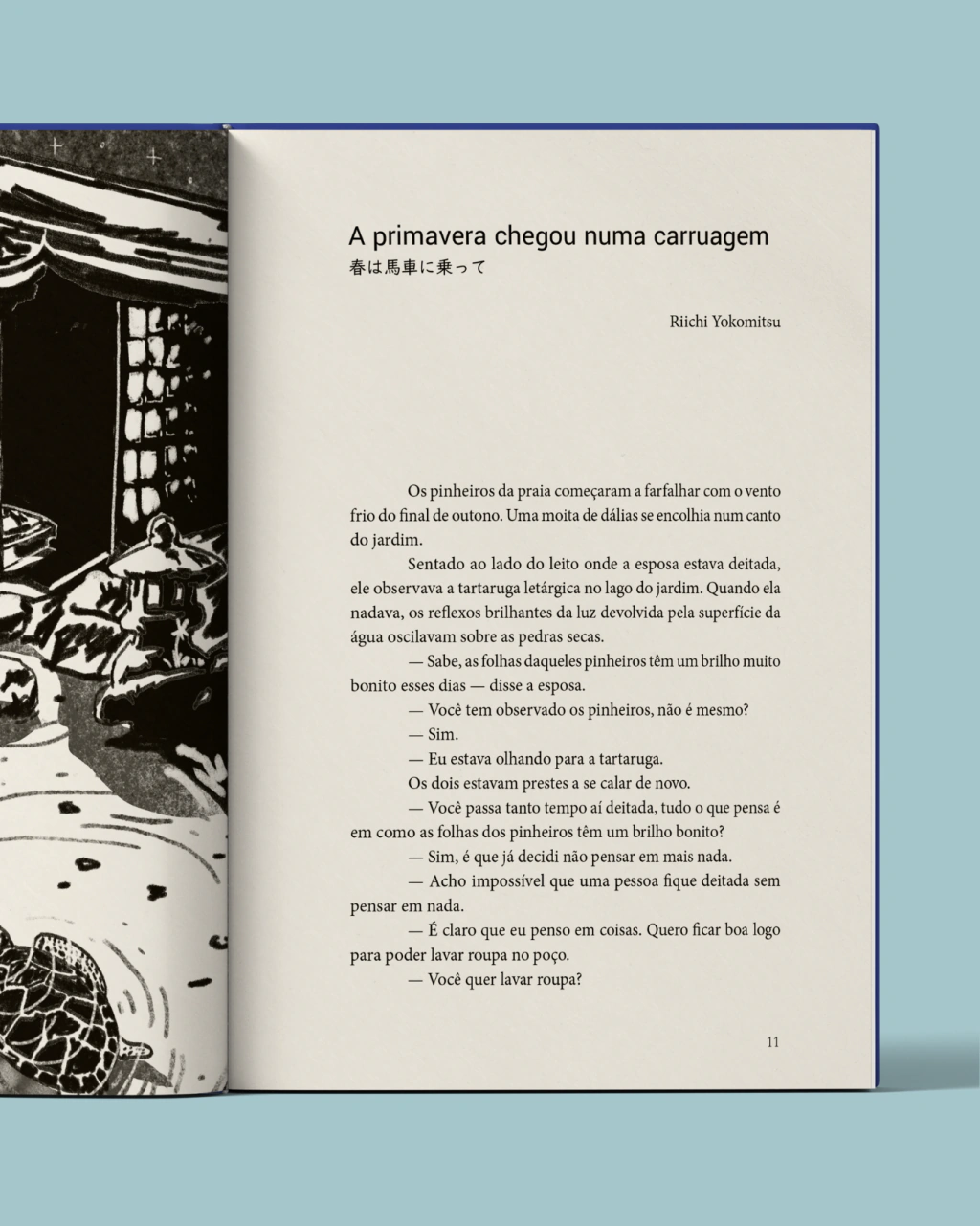 A primavera chegou numa carruagem
春は馬車に乗って

Riichi Yokomitsu

Os pinheiros da praia começaram a farfalhar com o vento frio do final de outono. Uma moita de dálias se encolhia num canto do jardim.

Sentado ao lado do leito onde a esposa estava deitada, ele observava a tartaruga letárgica no lago do jardim. Quando ela nadava, os reflexos brilhantes da luz devolvida pela superfície da água oscilavam sobre as pedras secas.

— Sabe, as folhas daqueles pinheiros têm um brilho muito bonito esses dias — disse a esposa.

— Você tem observado os pinheiros, não é mesmo?

— Sim.

— Eu estava olhando para a tartaruga.

Os dois estavam prestes a se calar de novo.

— Você passa tanto tempo aí deitada, tudo o que pensa é em como as folhas dos pinheiros têm um brilho bonito?

— Sim, é que já decidi não pensar em mais nada.

— Acho impossível que uma pessoa fique deitada sem pensar em nada.

— É claro que eu penso em coisas. Quero ficar boa logo para poder lavar roupa no poço.

— Você quer lavar roupa?

11